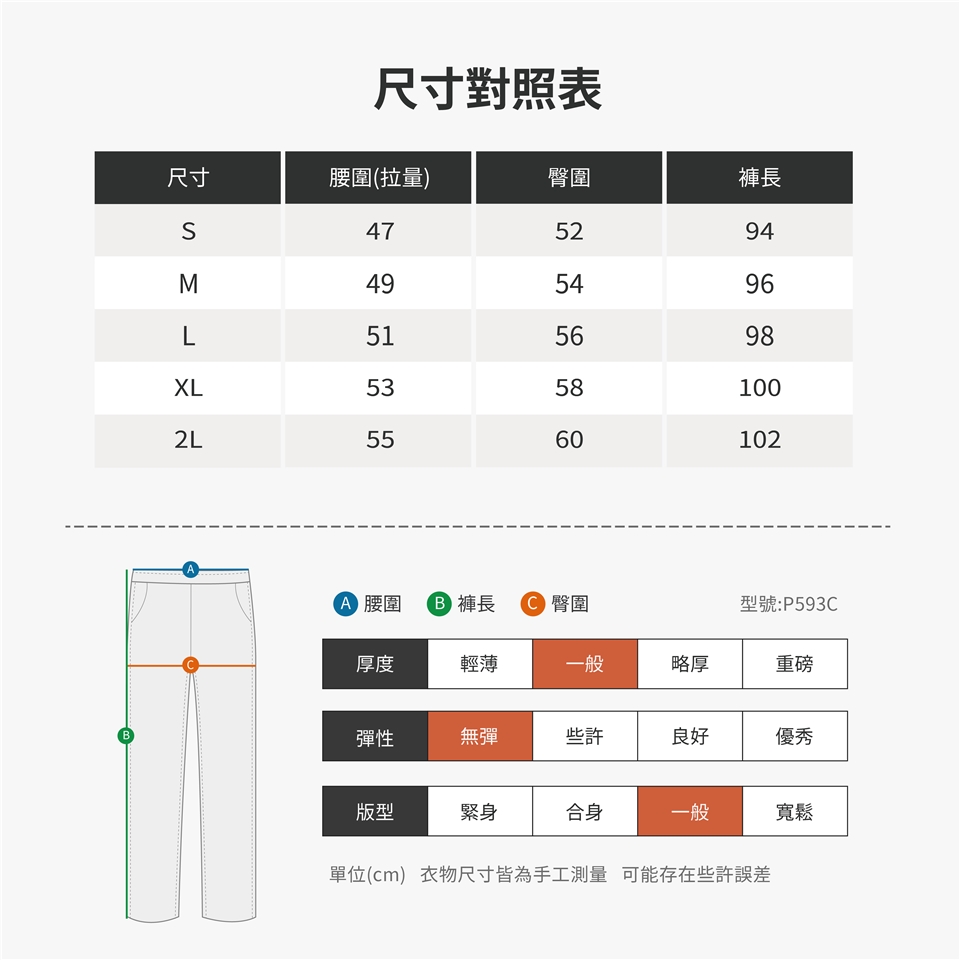 尺寸對照表

| 尺寸 | 腰圍(拉量) | 臀圍 | 褲長 |
|---|---|---|---|
| S | 47 | 52 | 94 |
| M | 49 | 54 | 96 |
| L | 51 | 56 | 98 |
| XL | 53 | 58 | 100 |
| 2L | 55 | 60 | 102 |

A
C
B

A 腰圍 B 褲長 C 臀圍

型號:P593C

| 厚度 | 輕薄 | 一般 | 略厚 | 重磅 |
|---|---|---|---|---|
| 彈性 | 無彈 | 些許 | 良好 | 優秀 |
| 版型 | 緊身 | 合身 | 一般 | 寬鬆 |

單位(cm) 衣物尺寸皆為手工測量 可能存在些許誤差